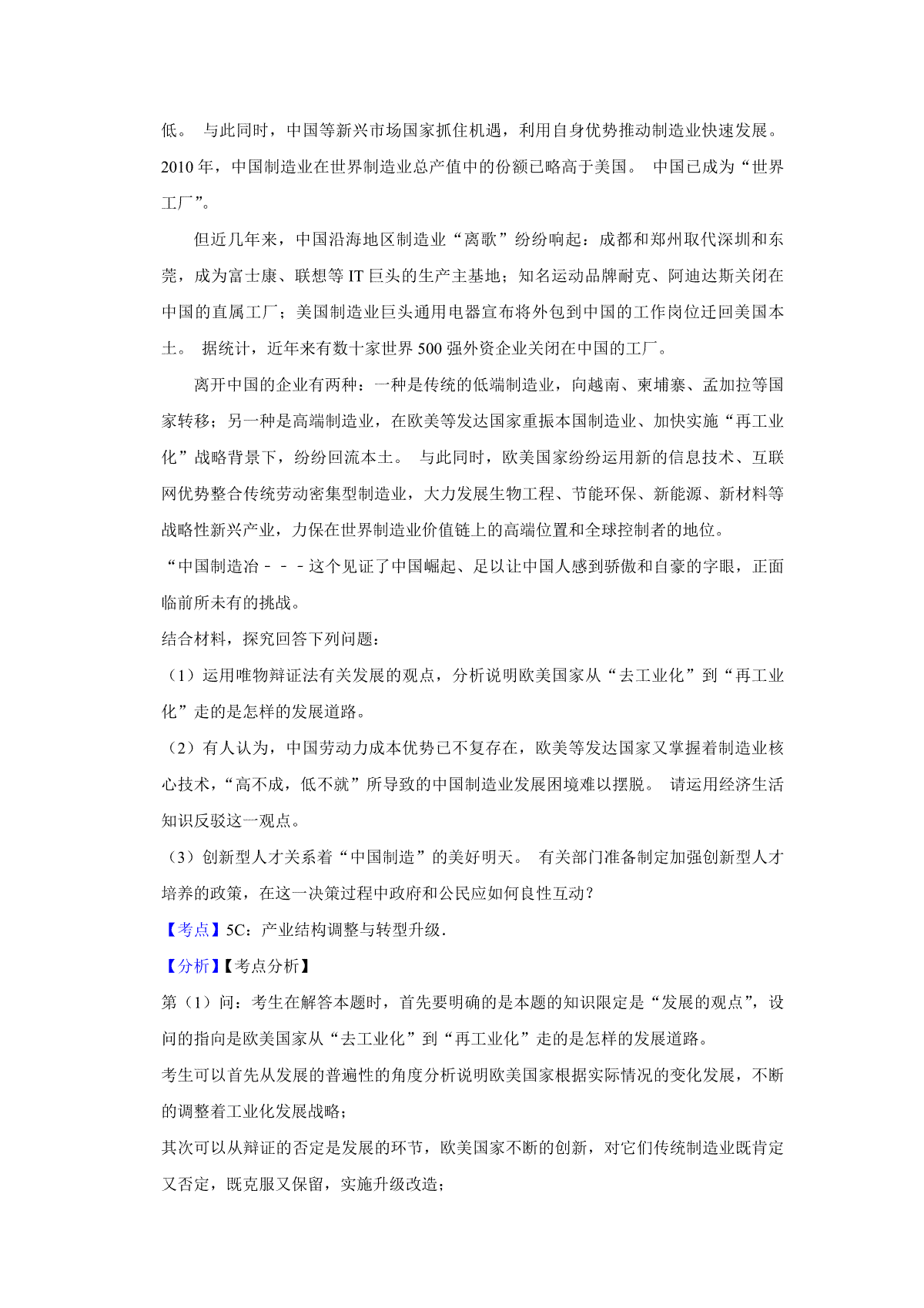 低。 与此同时，中国等新兴市场国家抓住机遇，利用自身优势推动制造业快速发展。2010 年，中国制造业在世界制造业总产值中的份额已略高于美国。 中国已成为“世界工厂”。

但近几年来，中国沿海地区制造业“离歌”纷纷响起：成都和郑州取代深圳和东莞，成为富士康、联想等 IT 巨头的生产主基地；知名运动品牌耐克、阿迪达斯关闭在中国的直属工厂；美国制造业巨头通用电器宣布将外包到中国的工作岗位迁回美国本土。 据统计，近年来有数十家世界 500 强外资企业关闭在中国的工厂。

离开中国的企业有两种：一种是传统的低端制造业，向越南、柬埔寨、孟加拉等国家转移；另一种是高端制造业，在欧美等发达国家重振本国制造业、加快实施“再工业化”战略背景下，纷纷回流本土。 与此同时，欧美国家纷纷运用新的信息技术、互联网优势整合传统劳动密集型制造业，大力发展生物工程、节能环保、新能源、新材料等战略性新兴产业，力保在世界制造业价值链上的高端位置和全球控制者的地位。

“中国制造冶－－－这个见证了中国崛起、足以让中国人感到骄傲和自豪的字眼，正面临前所未有的挑战。

结合材料，探究回答下列问题：

（1）运用唯物辩证法有关发展的观点，分析说明欧美国家从“去工业化”到“再工业化”走的是怎样的发展道路。

（2）有人认为，中国劳动力成本优势已不复存在，欧美等发达国家又掌握着制造业核心技术，“高不成，低不就”所导致的中国制造业发展困境难以摆脱。 请运用经济生活知识反驳这一观点。

（3）创新型人才关系着“中国制造”的美好明天。 有关部门准备制定加强创新型人才培养的政策，在这一决策过程中政府和公民应如何良性互动？

【考点】5C：产业结构调整与转型升级．

【分析】【考点分析】

第（1）问：考生在解答本题时，首先要明确的是本题的知识限定是“发展的观点”，设问的指向是欧美国家从“去工业化”到“再工业化”走的是怎样的发展道路。

考生可以首先从发展的普遍性的角度分析说明欧美国家根据实际情况的变化发展，不断的调整着工业化发展战略；

其次可以从辩证的否定是发展的环节，欧美国家不断的创新，对它们传统制造业既肯定又否定，既克服又保留，实施升级改造；